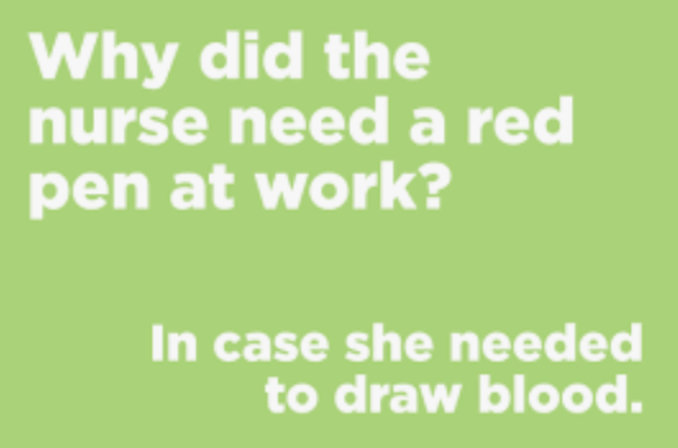 Why did the nurse need a red pen at work?

In case she needed to draw blood.